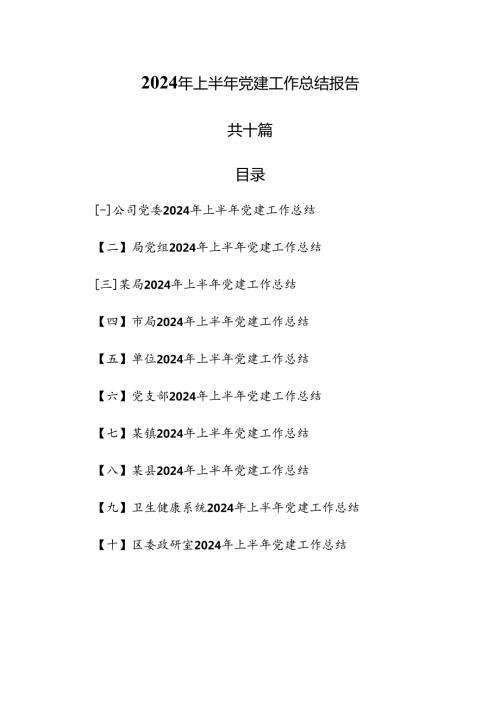 2024年上半年党建工作总结报告

共十篇

目录

[-]公司党委2024年上半年党建工作总结

【二】局党组2024年上半年党建工作总结

[三]某局2024年上半年党建工作总结

【四】市局2024年上半年党建工作总结

【五】单位2024年上半年党建工作总结

【六】党支部2024年上半年党建工作总结

【七】某镇2024年上半年党建工作总结

【八】某县2024年上半年党建工作总结

【九】卫生健康系统2024年上半年党建工作总结

【十】区委政研室2024年上半年党建工作总结